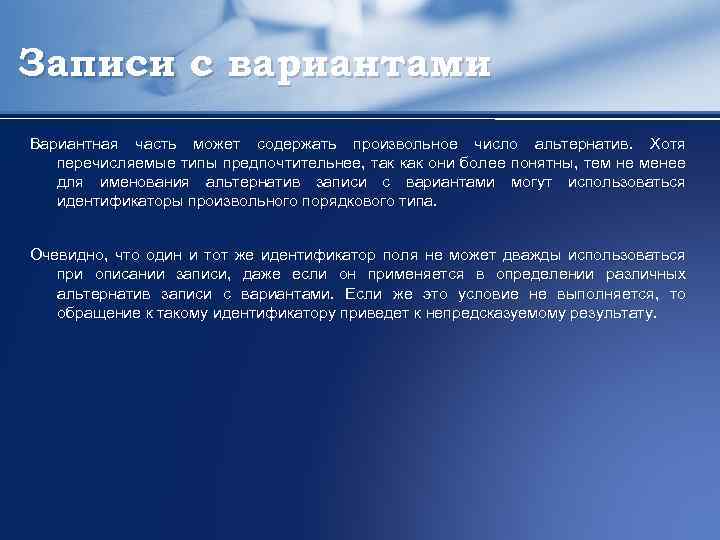 Записи с вариантами

Вариантная часть может содержать произвольное число альтернатив. Хотя перечисляемые типы предпочтительнее, так как они более понятны, тем не менее для именования альтернатив записи с вариантами могут использоваться идентификаторы произвольного порядкового типа.

Очевидно, что один и тот же идентификатор поля не может дважды использоваться при описании записи, даже если он применяется в определении различных альтернатив записи с вариантами. Если же это условие не выполняется, то обращение к такому идентификатору приведет к непредсказуемому результату.